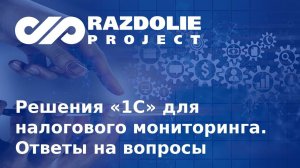 RAZDOLIE
PROJECT

Решения «1С» для налогового мониторинга. Ответы на вопросы